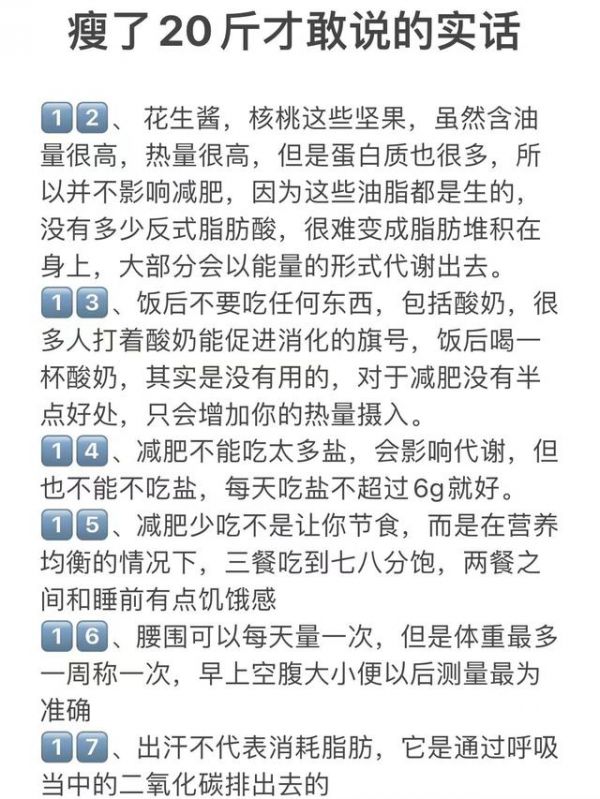 瘦了20斤才敢说的实话

12、花生酱，核桃这些坚果，虽然含油量很高，热量很高，但是蛋白质也很多，所以并不影响减肥，因为这些油脂都是生的，没有多少反式脂肪酸，很难变成脂肪堆积在身上，大部分会以能量的形式代谢出去。
13、饭后不要吃任何东西，包括酸奶，很多人打着酸奶能促进消化的旗号，饭后喝一杯酸奶，其实是没有用的，对于减肥没有半点好处，只会增加你的热量摄入。
14、减肥不能吃太多盐，会影响代谢，但也不能不吃盐，每天吃盐不超过6g就好。
15、减肥少吃不是让你节食，而是在营养均衡的情况下，三餐吃到七八分饱，两餐之间和睡前有点饥饿感
16、腰围可以每天量一次，但是体重最多一周称一次，早上空腹大小便以后测量最为准确
17、出汗不代表消耗脂肪，它是通过呼吸当中的二氧化碳排出去的